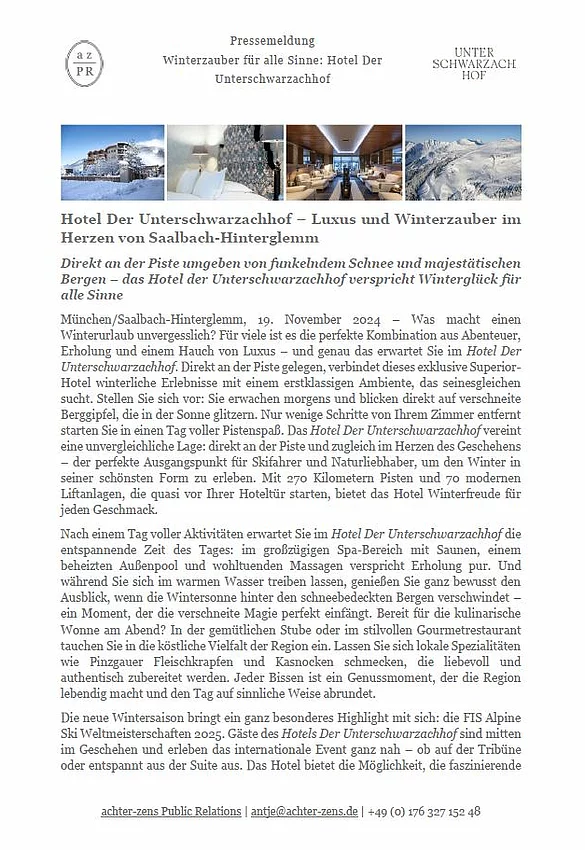 a z
PR

Pressemeldung
Winterzauber für alle Sinne: Hotel Der Unterschwarzachhof

UNTER
SCHWARZACH
HOF

Hotel Der Unterschwarzachhof – Luxus und Winterzauber im Herzen von Saalbach-Hinterglemm

Direkt an der Piste umgeben von funkelndem Schnee und majestätischen Bergen – das Hotel der Unterschwarzachhof verspricht Winterglück für alle Sinne

München/Saalbach-Hinterglemm, 19. November 2024 – Was macht einen Winterurlaub unvergesslich? Für viele ist es die perfekte Kombination aus Abenteuer, Erholung und einem Hauch von Luxus – und genau das erwartet Sie im Hotel Der Unterschwarzachhof. Direkt an der Piste gelegen, verbindet dieses exklusive Superior-Hotel winterliche Erlebnisse mit einem erstklassigen Ambiente, das seinesgleichen sucht. Stellen Sie sich vor: Sie erwachen morgens und blicken direkt auf verschneite Berggipfel, die in der Sonne glitzern. Nur wenige Schritte von Ihrem Zimmer entfernt starten Sie in einen Tag voller Pistenspaß. Das Hotel Der Unterschwarzachhof vereint eine unvergleichliche Lage: direkt an der Piste und zugleich im Herzen des Geschehens – der perfekte Ausgangspunkt für Skifahrer und Naturliebhaber, um den Winter in seiner schönsten Form zu erleben. Mit 270 Kilometern Pisten und 70 modernen Liftanlagen, die quasi vor Ihrer Hoteltür starten, bietet das Hotel Winterfreude für jeden Geschmack.

Nach einem Tag voller Aktivitäten erwartet Sie im Hotel Der Unterschwarzachhof die entspannende Zeit des Tages: im großzügigen Spa-Bereich mit Saunen, einem beheizten Außenpool und wohltuenden Massagen verspricht Erholung pur. Und während Sie sich im warmen Wasser treiben lassen, genießen Sie ganz bewusst den Ausblick, wenn die Wintersonne hinter den schneebedeckten Bergen verschwindet – ein Moment, der die verschneite Magie perfekt einfängt. Bereit für die kulinarische Wonne am Abend? In der gemütlichen Stube oder im stilvollen Gourmetrestaurant tauchen Sie in die köstliche Vielfalt der Region ein. Lassen Sie sich lokale Spezialitäten wie Pinzgauer Fleischkrapfen und Kasnocken schmecken, die liebevoll und authentisch zubereitet werden. Jeder Bissen ist ein Genussmoment, der die Region lebendig macht und den Tag auf sinnliche Weise abrundet.

Die neue Wintersaison bringt ein ganz besonderes Highlight mit sich: die FIS Alpine Ski Weltmeisterschaften 2025. Gäste des Hotels Der Unterschwarzachhof sind mitten im Geschehen und erleben das internationale Event ganz nah – ob auf der Tribüne oder entspannt aus der Suite aus. Das Hotel bietet die Möglichkeit, die faszinierende

achter-zens Public Relations | antje@achter-zens.de | +49 (0) 176 327 152 48